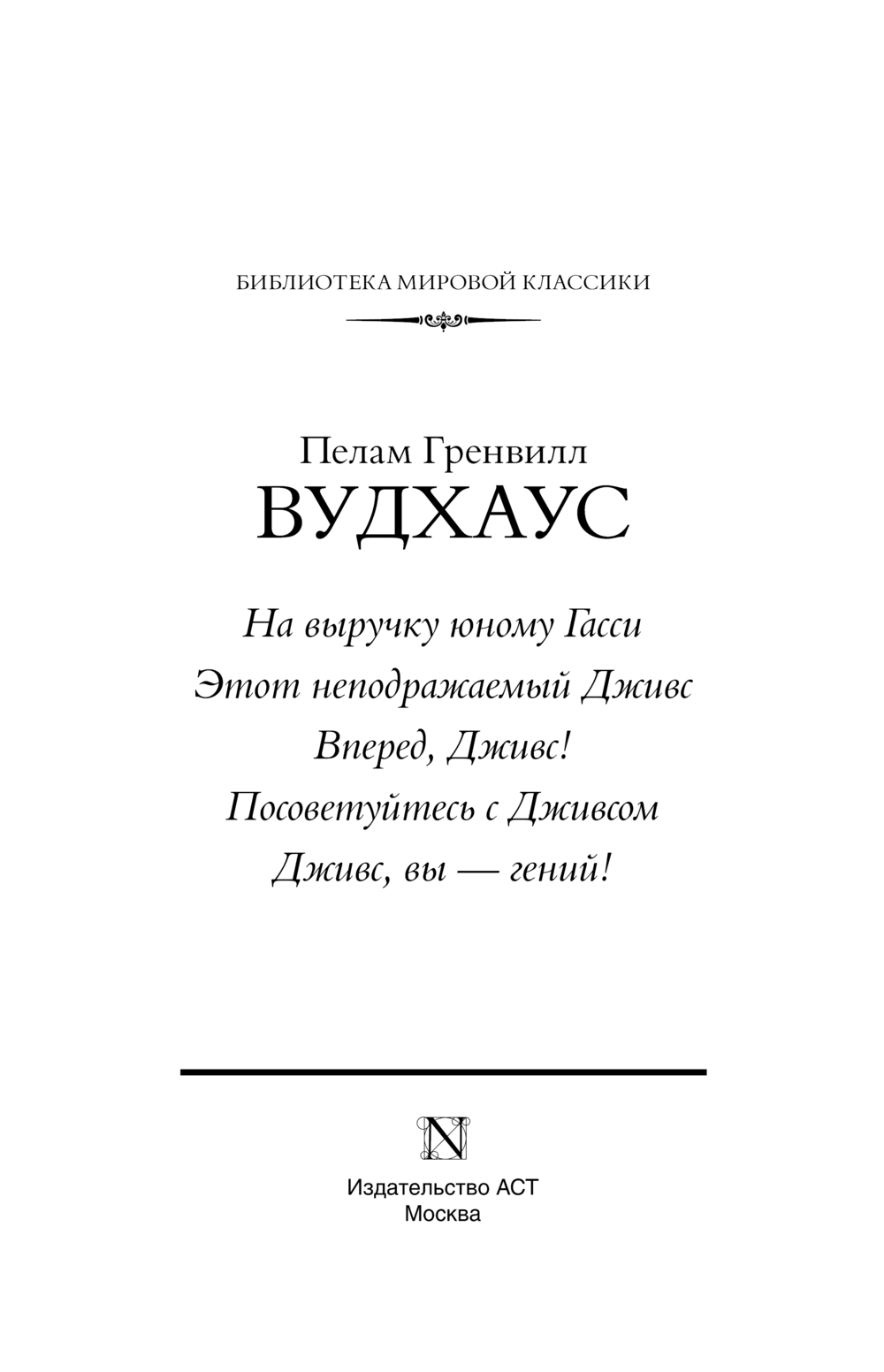 БИБЛИОТЕКА МИРОВОЙ КЛАССИКИ

Пелам Гренвилл
ВУДХАУС

На выручку юному Гасси
Этот неподражаемый Дживс
Вперед, Дживс!
Посоветуйтесь с Дживсом
Дживс, вы — гений!

N

Издательство АСТ
Москва